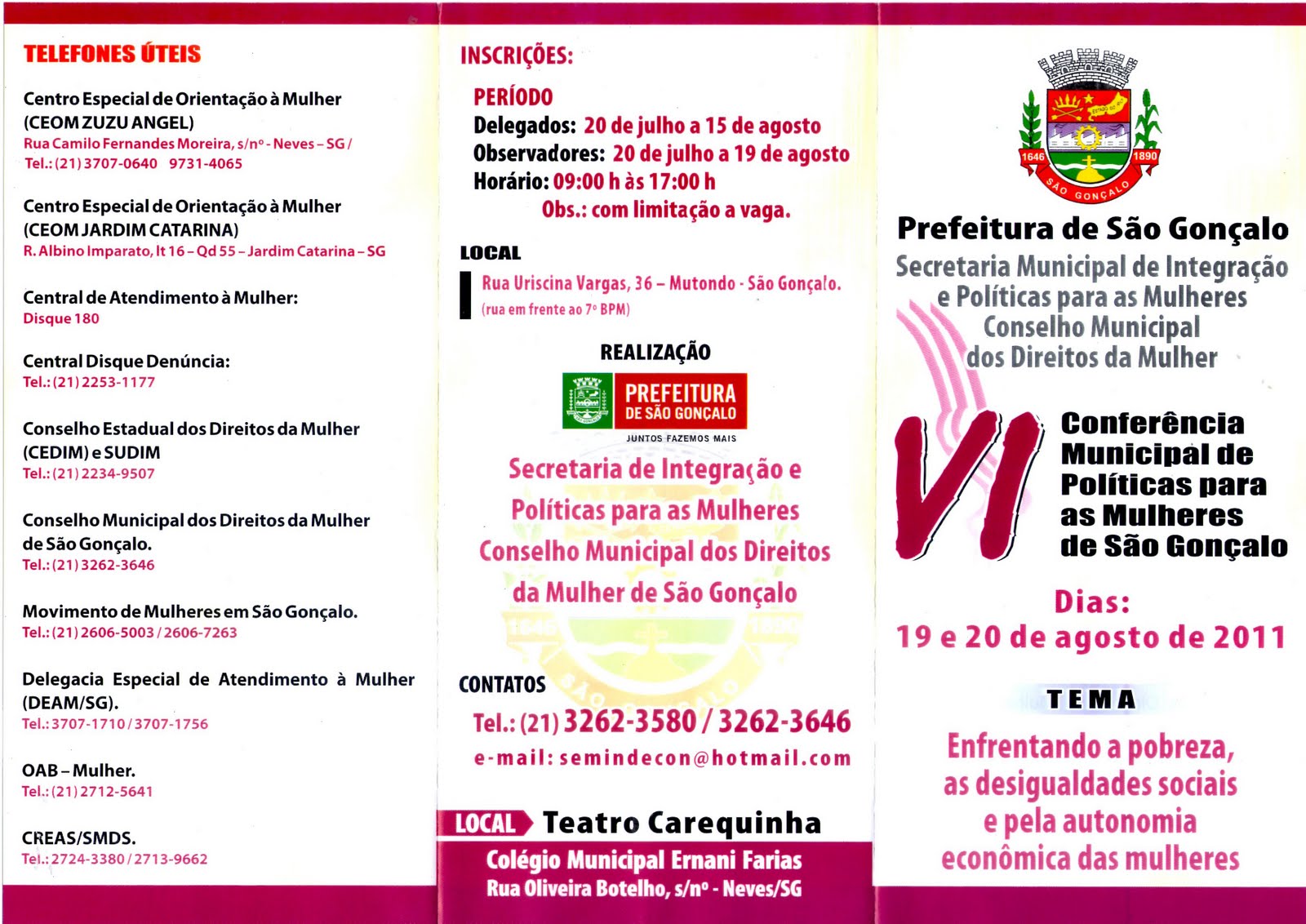 TELEFONES ÚTEIS

Centro Especial de Orientação à Mulher (CEOM ZUZU ANGEL)
Rua Camilo Fernandes Moreira, s/nº - Neves – SG /
Tel.: (21) 3707-0640 9731-4065

Centro Especial de Orientação à Mulher (CEOM JARDIM CATARINA)
R. Albino Imparato, lt 16 – Qd 55 – Jardim Catarina – SG

Central de Atendimento à Mulher:
Disque 180

Central Disque Denúncia:
Tel.: (21) 2253-1177

Conselho Estadual dos Direitos da Mulher (CEDIM) e SUDIM
Tel.: (21) 2234-9507

Conselho Municipal dos Direitos da Mulher de São Gonçalo.
Tel.: (21) 3262-3646

Movimento de Mulheres em São Gonçalo.
Tel.: (21) 2606-5003 / 2606-7263

Delegacia Especial de Atendimento à Mulher (DEAM/SG).
Tel.: 3707-1710 / 3707-1756

OAB – Mulher.
Tel.: (21) 2712-5641

CREAS/SMDS.
Tel.: 2724-3380 / 2713-9662

INSCRIÇÕES:

PERÍODO
Delegados: 20 de julho a 15 de agosto
Observadores: 20 de julho a 19 de agosto
Horário: 09:00 h às 17:00 h
Obs.: com limitação a vaga.

LOCAL
Rua Uriscina Vargas, 36 – Mutondo - São Gonçalo.
(rua em frente ao 7º BPM)

REALIZAÇÃO

PREFEITURA DE SÃO GONÇALO
JUNTOS FAZEMOS MAIS

Secretaria de Integração e Políticas para as Mulheres
Conselho Municipal dos Direitos da Mulher de São Gonçalo

CONTATOS
Tel.: (21) 3262-3580 / 3262-3646
e-mail: semindecon@hotmail.com

LOCAL Teatro Carequinha
Colégio Municipal Ernani Farias
Rua Oliveira Botelho, s/nº - Neves/SG

1646 1890
SÃO GONÇALO

Prefeitura de São Gonçalo
Secretaria Municipal de Integração e Políticas para as Mulheres
Conselho Municipal dos Direitos da Mulher

VI Conferência Municipal de Políticas para as Mulheres de São Gonçalo

Dias:
19 e 20 de agosto de 2011

TEMA
Enfrentando a pobreza, as desigualdades sociais e pela autonomia econômica das mulheres